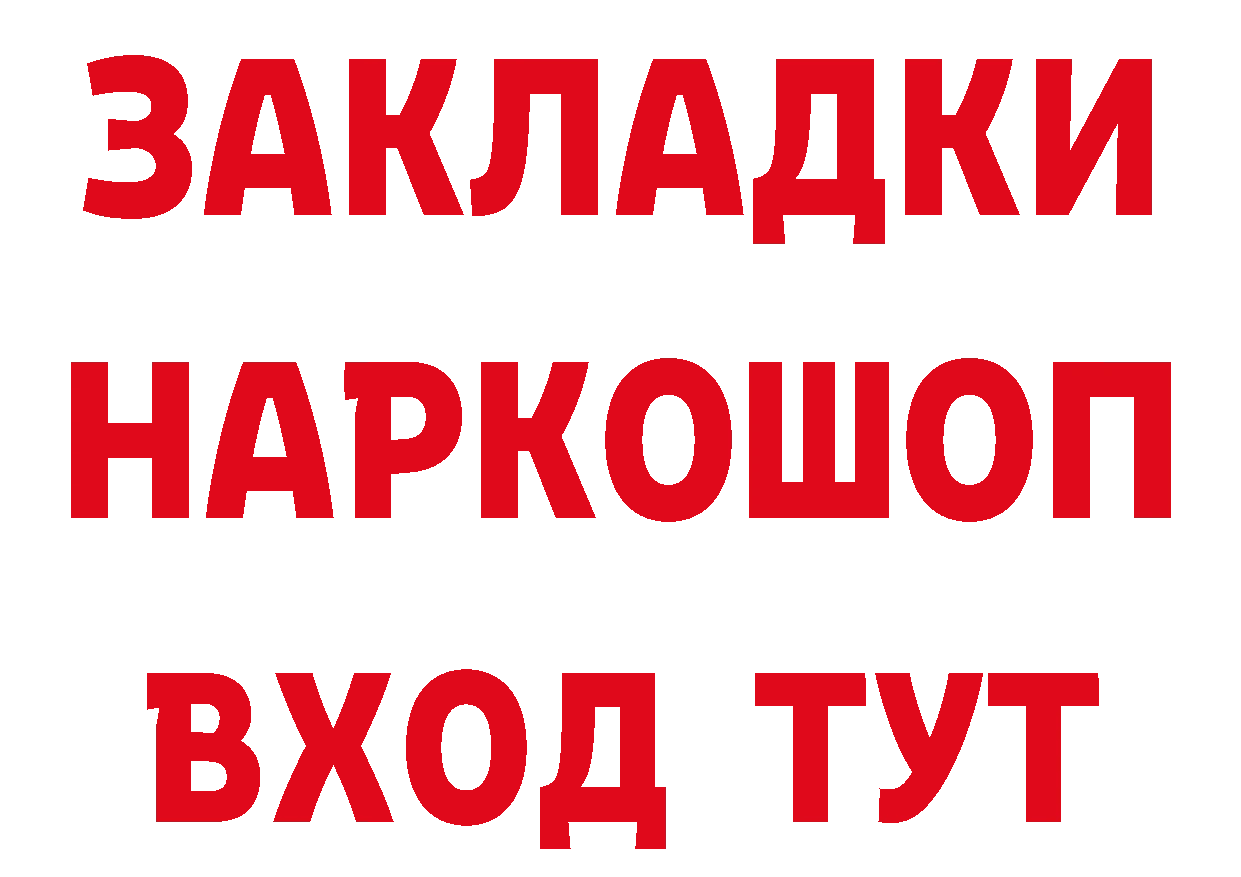 ЗАКЛАДКИ НАРКОШОП ВХОД ТУТ